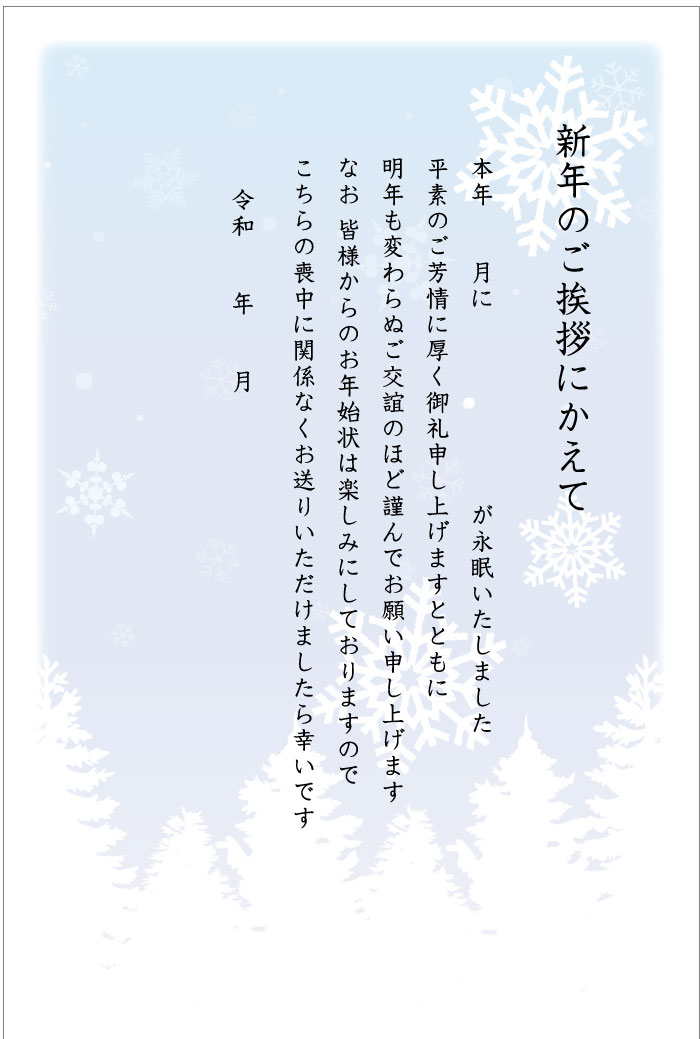 新年のご挨拶にかえて

本年　月に　が永眠いたしました

平素のご芳情に厚く御礼申し上げますとともに

明年も変わらぬご交誼のほど謹んでお願い申し上げます

なお 皆様からのお年始状は楽しみにしておりますので

こちらの喪中に関係なくお送りいただけましたら幸いです

令和　年　月